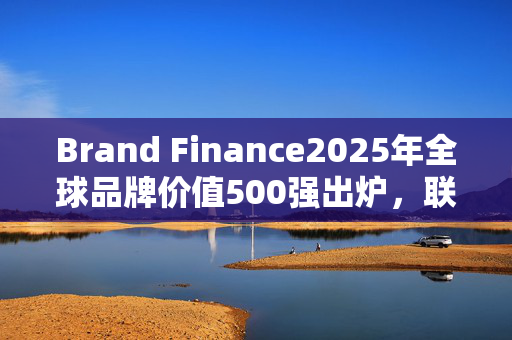 Brand Finance2025年全球品牌价值500强出炉，联